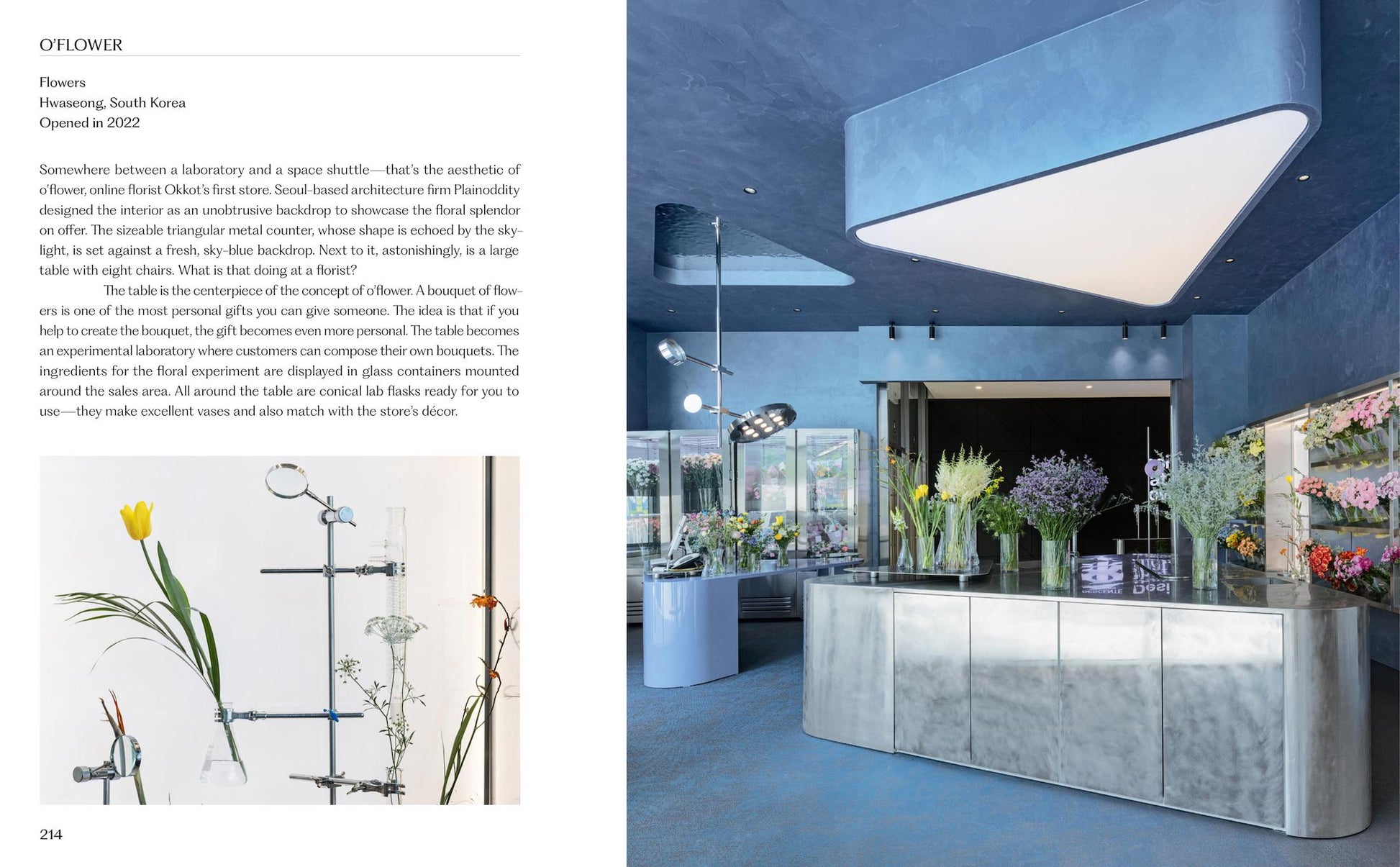 O'FLOWER

Flowers
Hwaseong, South Korea
Opened in 2022

Somewhere between a laboratory and a space shuttle—that's the aesthetic of o'flower, online florist Okkot's first store. Seoul-based architecture firm Plainoddity designed the interior as an unobtrusive backdrop to showcase the floral splendor on offer. The sizeable triangular metal counter, whose shape is echoed by the skylight, is set against a fresh, sky-blue backdrop. Next to it, astonishingly, is a large table with eight chairs. What is that doing at a florist?

The table is the centerpiece of the concept of o'flower. A bouquet of flowers is one of the most personal gifts you can give someone. The idea is that if you help to create the bouquet, the gift becomes even more personal. The table becomes an experimental laboratory where customers can compose their own bouquets. The ingredients for the floral experiment are displayed in glass containers mounted around the sales area. All around the table are conical lab flasks ready for you to use—they make excellent vases and also match with the store's décor.

214